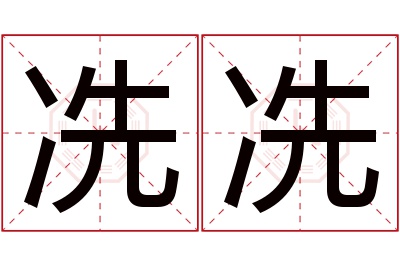 冼冼